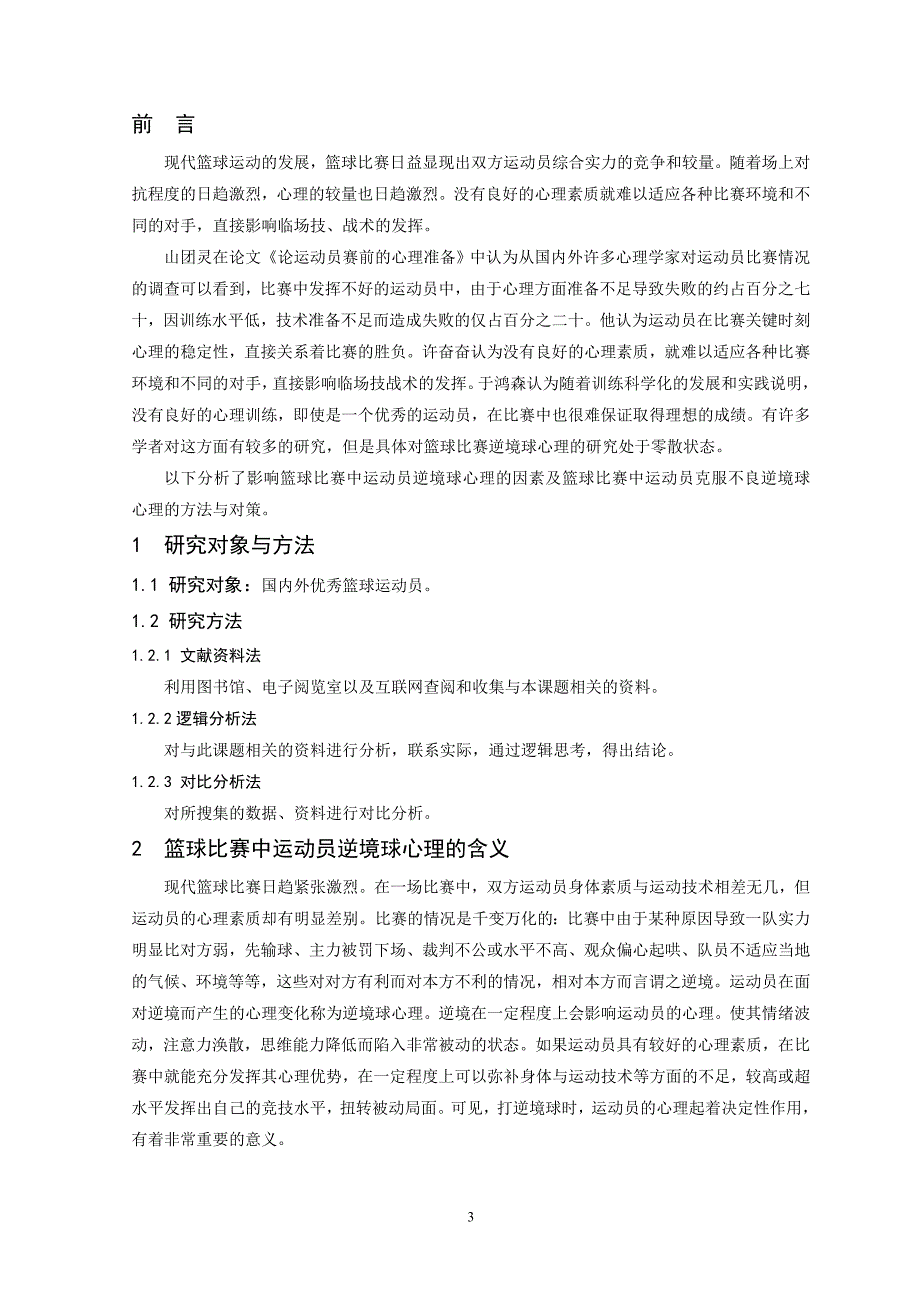 前 言

现代篮球运动的发展，篮球比赛日益显现出双方运动员综合实力的竞争和较量。随着场上对抗程度的日趋激烈，心理的较量也日趋激烈。没有良好的心理素质就难以适应各种比赛环境和不同的对手，直接影响临场技、战术的发挥。

山团灵在论文《论运动员赛前的心理准备》中认为从国内外许多心理学家对运动员比赛情况的调查可以看到，比赛中发挥不好的运动员中，由于心理方面准备不足导致失败的约占百分之七十，因训练水平低，技术准备不足而造成失败的仅占百分之二十。他认为运动员在比赛关键时刻心理的稳定性，直接关系着比赛的胜负。许奋奋认为没有良好的心理素质，就难以适应各种比赛环境和不同的对手，直接影响临场技战术的发挥。于鸿森认为随着训练科学化的发展和实践说明，没有良好的心理训练，即使是一个优秀的运动员，在比赛中也很难保证取得理想的成绩。有许多学者对这方面有较多的研究，但是具体对篮球比赛逆境球心理的研究处于零散状态。

以下分析了影响篮球比赛中运动员逆境球心理的因素及篮球比赛中运动员克服不良逆境球心理的方法与对策。

1 研究对象与方法

1.1 研究对象：国内外优秀篮球运动员。

1.2 研究方法

1.2.1 文献资料法

利用图书馆、电子阅览室以及互联网查阅和收集与本课题相关的资料。

1.2.2 逻辑分析法

对与此课题相关的资料进行分析，联系实际，通过逻辑思考，得出结论。

1.2.3 对比分析法

对所搜集的数据、资料进行对比分析。

2 篮球比赛中运动员逆境球心理的含义

现代篮球比赛日趋紧张激烈。在一场比赛中，双方运动员身体素质与运动技术相差无几，但运动员的心理素质却有明显差别。比赛的情况是千变万化的：比赛中由于某种原因导致一队实力明显比对方弱，先输球、主力被罚下场、裁判不公或水平不高、观众偏心起哄、队员不适应当地的气候、环境等等，这些对对方有利而对本方不利的情况，相对本方而言谓之逆境。运动员在面对逆境而产生的心理变化称为逆境球心理。逆境在一定程度上会影响运动员的心理。使其情绪波动，注意力涣散，思维能力降低而陷入非常被动的状态。如果运动员具有较好的心理素质，在比赛中就能充分发挥其心理优势，在一定程度上可以弥补身体与运动技术等方面的不足，较高或超水平发挥出自己的竞技水平，扭转被动局面。可见，打逆境球时，运动员的心理起着决定性作用，有着非常重要的意义。

3